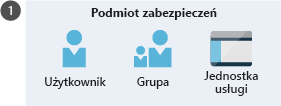 1

Podmiot zabezpieczeń

Użytkownik

Grupa

Jednostka usługi